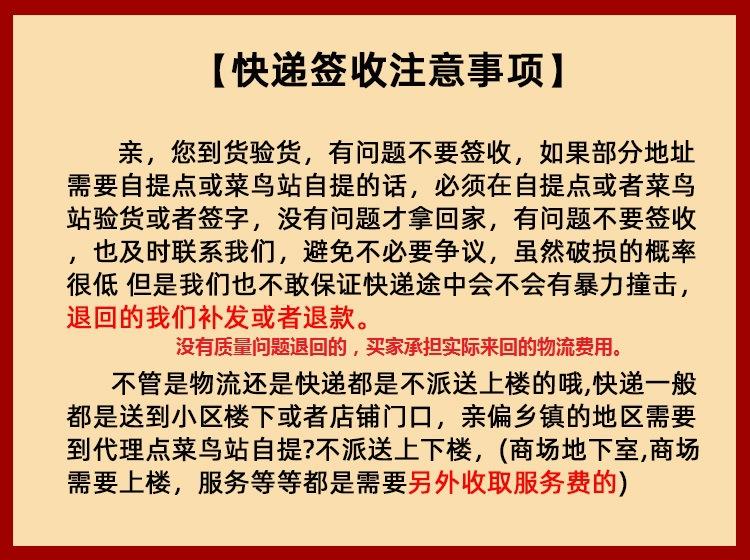 【快递签收注意事项】

亲，您到货验货，有问题不要签收，如果部分地址需要自提点或菜鸟站自提的话，必须在自提点或者菜鸟站验货或者签字，没有问题才拿回家，有问题不要签收，也及时联系我们，避免不必要争议，虽然破损的概率很低 但是我们也不敢保证快递途中会不会有暴力撞击，退回的我们补发或者退款。

没有质量问题退回的，买家承担实际来回的物流费用。

不管是物流还是快递都是不派送上楼的哦,快递一般都是送到小区楼下或者店铺门口，亲偏乡镇的地区需要到代理点菜鸟站自提?不派送上下楼，(商场地下室,商场需要上楼，服务等等都是需要另外收取服务费的)